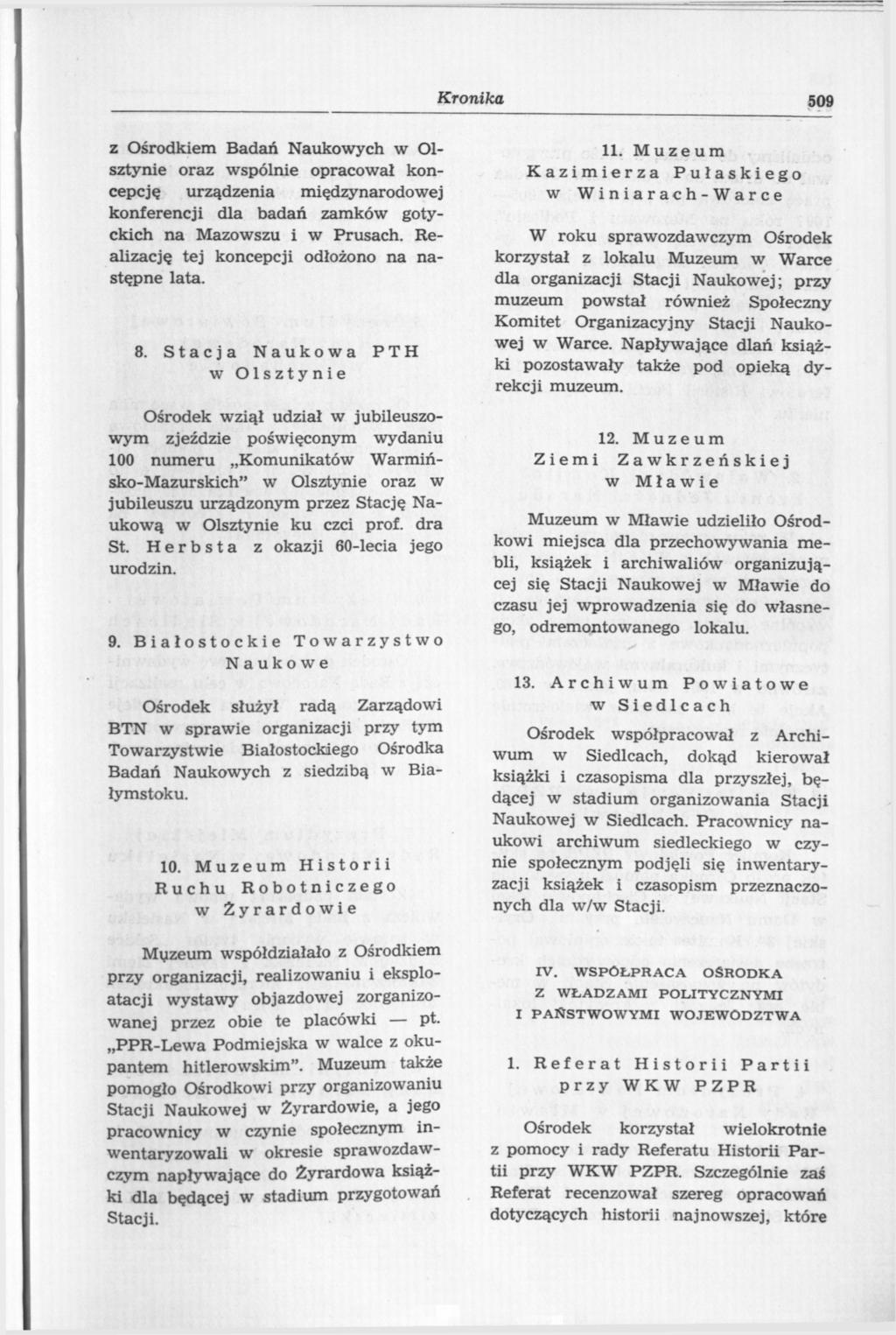 Kronika 509

z Ośrodkiem Badań Naukowych w Olsztynie oraz wspólnie opracował koncepcję urządzenia międzynarodowej konferencji dla badań zamków gotyckich na Mazowszu i w Prusach. Realizację tej koncepcji odłożono na następne lata.

8. Stacja Naukowa PTH w Olsztynie

Ośrodek wziął udział w jubileuszowym zjeździe poświęconym wydaniu 100 numeru „Komunikatów Warmińsko-Mazurskich" w Olsztynie oraz w jubileuszu urządzonym przez Stację Naukową w Olsztynie ku czci prof. dra St. Herbsta z okazji 60-lecia jego urodzin.

9. Białostockie Towarzystwo Naukowe

Ośrodek służył radą Zarządowi BTN w sprawie organizacji przy tym Towarzystwie Białostockiego Ośrodka Badań Naukowych z siedzibą w Białymstoku.

10. Muzeum Historii Ruchu Robotniczego w Żyrardowie

Muzeum współdziałało z Ośrodkiem przy organizacji, realizowaniu i eksploatacji wystawy objazdowej zorganizowanej przez obie te placówki — pt. „PPR-Lewa Podmiejska w walce z okupantem hitlerowskim". Muzeum także pomogło Ośrodkowi przy organizowaniu Stacji Naukowej w Żyrardowie, a jego pracownicy w czynie społecznym inwentaryzowali w okresie sprawozdawczym napływające do Żyrardowa książki dla będącej w stadium przygotowań Stacji.

11. Muzeum Kazimierza Pułaskiego w Winiarach-Warce

W roku sprawozdawczym Ośrodek korzystał z lokalu Muzeum w Warce dla organizacji Stacji Naukowej; przy muzeum powstał również Społeczny Komitet Organizacyjny Stacji Naukowej w Warce. Napływające dlań książki pozostawały także pod opieką dyrekcji muzeum.

12. Muzeum Ziemi Zawkrzeńskiej w Mławie

Muzeum w Mławie udzieliło Ośrodkowi miejsca dla przechowywania mebli, książek i archiwaliów organizującej się Stacji Naukowej w Mławie do czasu jej wprowadzenia się do własnego, odremontowanego lokalu.

13. Archiwum Powiatowe w Siedlcach

Ośrodek współpracował z Archiwum w Siedlcach, dokąd kierował książki i czasopisma dla przyszłej, będącej w stadium organizowania Stacji Naukowej w Siedlcach. Pracownicy naukowi archiwum siedleckiego w czynie społecznym podjęli się inwentaryzacji książek i czasopism przeznaczonych dla w/w Stacji.

IV. WSPÓŁPRACA OŚRODKA Z WŁADZAMI POLITYCZNYMI I PAŃSTWOWYMI WOJEWÓDZTWA

1. Referat Historii Partii przy WKW PZPR

Ośrodek korzystał wielokrotnie z pomocy i rady Referatu Historii Partii przy WKW PZPR. Szczególnie zaś Referat recenzował szereg opracowań dotyczących historii najnowszej, które